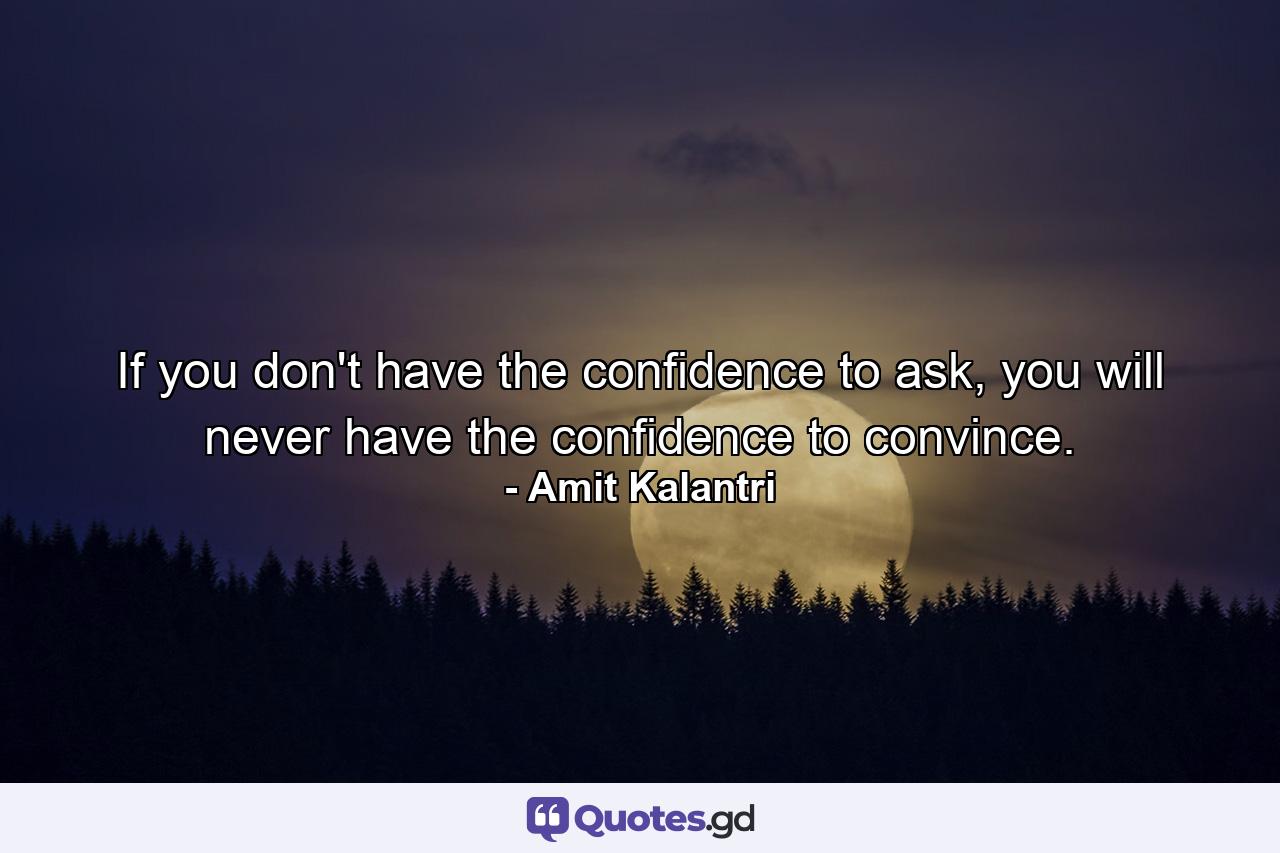 If you don't have the confidence to ask, you will never have the confidence to convince.
- Amit Kalantri

Quotes.gd